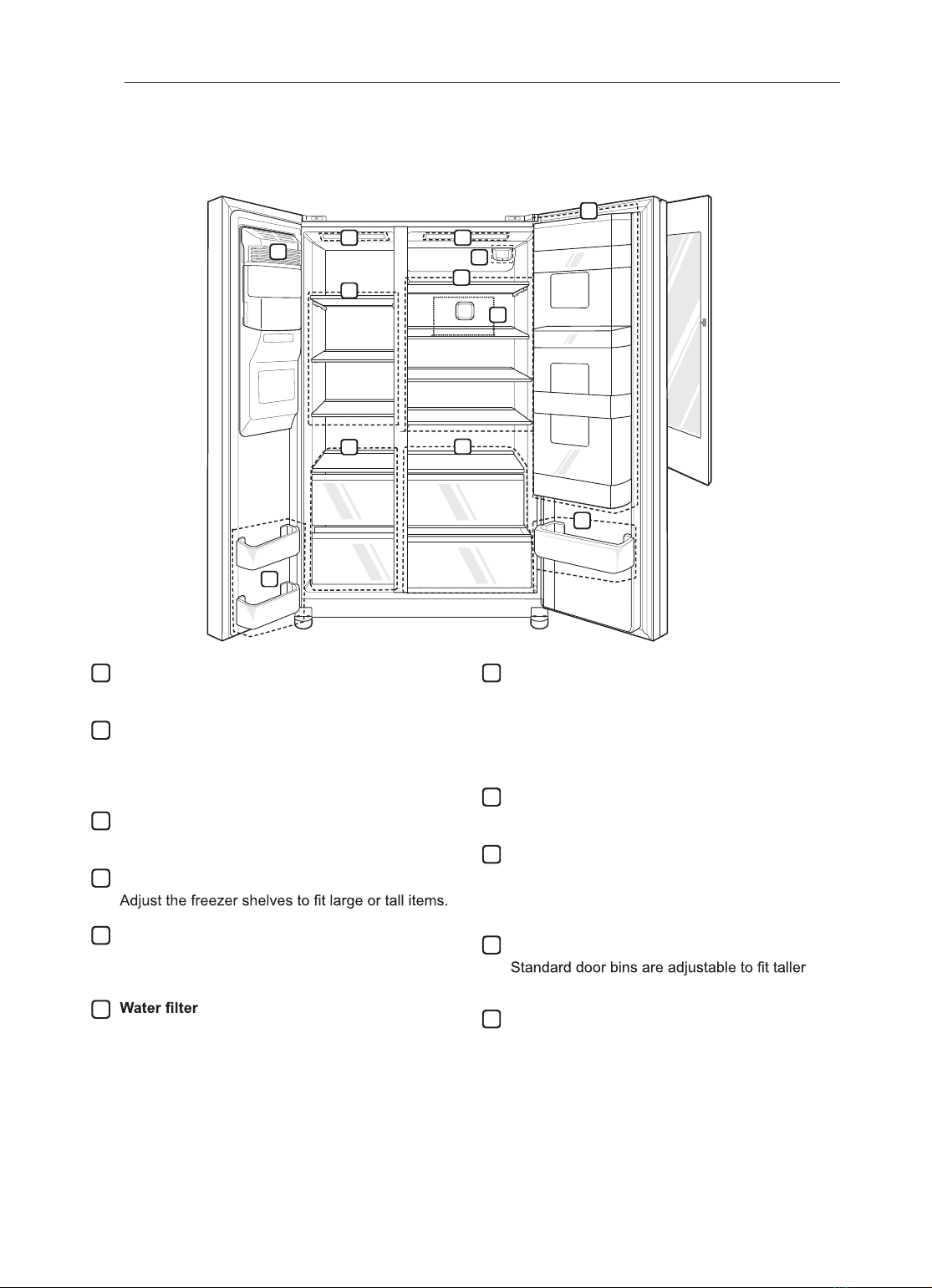 Adjust the freezer shelves to fit large or tall items.

Water filter

Standard door bins are adjustable to fit taller